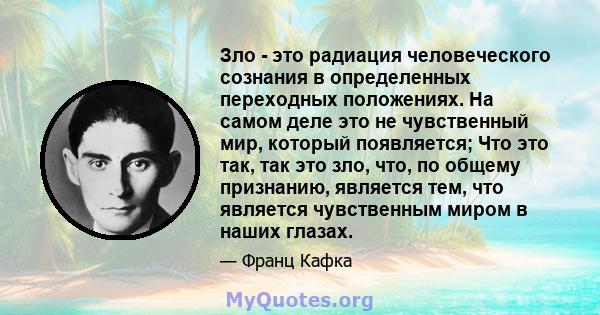 Зло - это радиация человеческого сознания в определенных переходных положениях. На самом деле это не чувственный мир, который появляется; Что это так, так это зло, что, по общему признанию, является тем, что является чувственным миром в наших глазах.

— Франц Кафка

MyQuotes.org